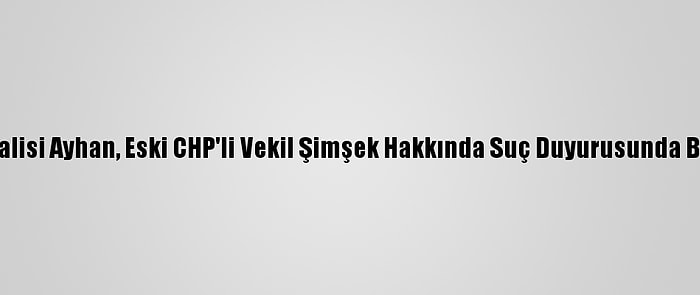 alisi Ayhan, Eski CHP'li Vekil Şimşek Hakkında Suç Duyurusunda B